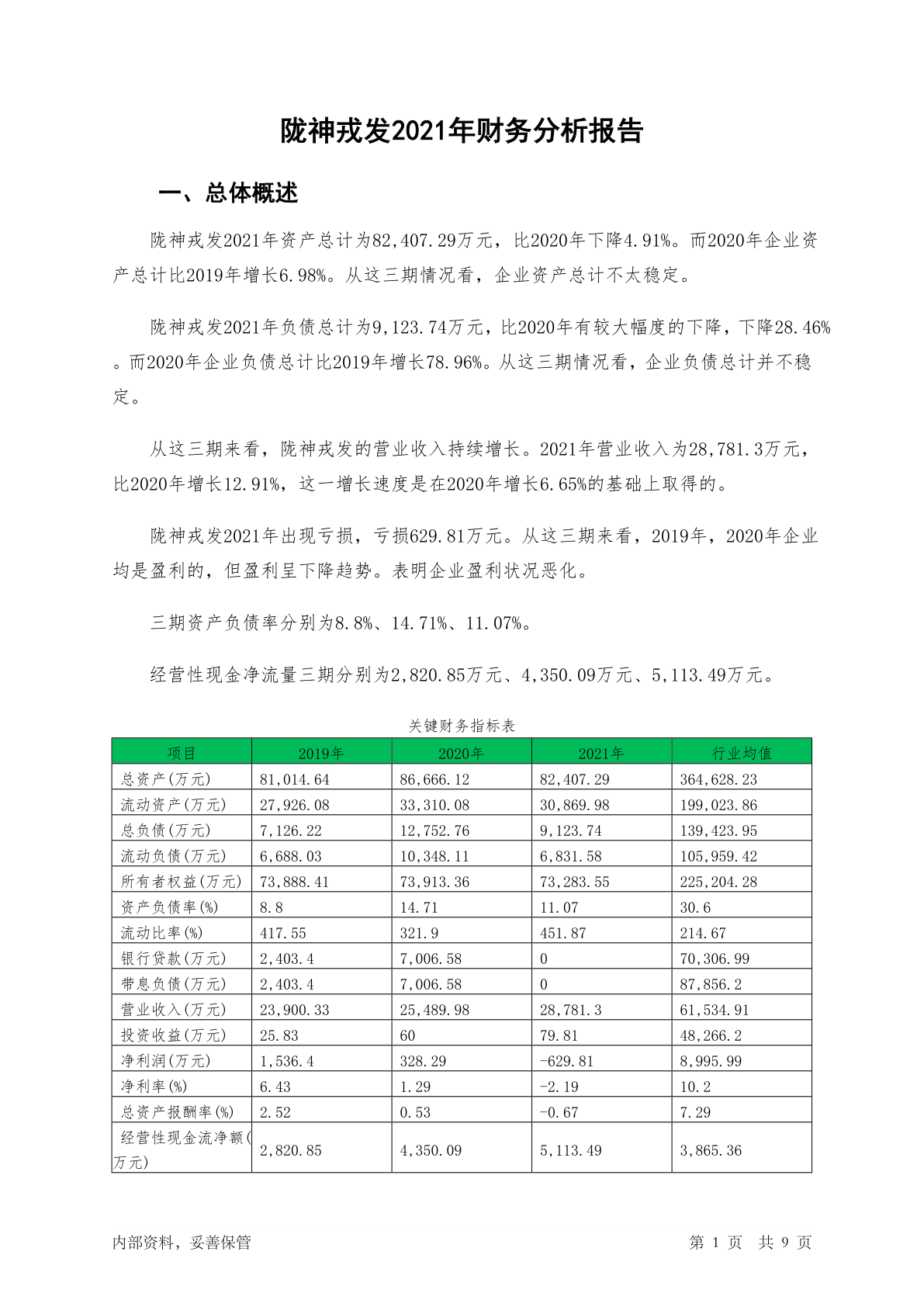 陇神戎发2021年财务分析报告

一、总体概述

陇神戎发2021年资产总计为82,407.29万元，比2020年下降4.91%。而2020年企业资产总计比2019年增长6.98%。从这三期情况看，企业资产总计不太稳定。

陇神戎发2021年负债总计为9,123.74万元，比2020年有较大幅度的下降，下降28.46%。而2020年企业负债总计比2019年增长78.96%。从这三期情况看，企业负债总计并不稳定。

从这三期来看，陇神戎发的营业收入持续增长。2021年营业收入为28,781.3万元，比2020年增长12.91%，这一增长速度是在2020年增长6.65%的基础上取得的。

陇神戎发2021年出现亏损，亏损629.81万元。从这三期来看，2019年，2020年企业均是盈利的，但盈利呈下降趋势。表明企业盈利状况恶化。

三期资产负债率分别为8.8%、14.71%、11.07%。

经营性现金净流量三期分别为2,820.85万元、4,350.09万元、5,113.49万元。

关键财务指标表

| 项目 | 2019年 | 2020年 | 2021年 | 行业均值 |
|---|---|---|---|---|
| 总资产(万元) | 81,014.64 | 86,666.12 | 82,407.29 | 364,628.23 |
| 流动资产(万元) | 27,926.08 | 33,310.08 | 30,869.98 | 199,023.86 |
| 总负债(万元) | 7,126.22 | 12,752.76 | 9,123.74 | 139,423.95 |
| 流动负债(万元) | 6,688.03 | 10,348.11 | 6,831.58 | 105,959.42 |
| 所有者权益(万元) | 73,888.41 | 73,913.36 | 73,283.55 | 225,204.28 |
| 资产负债率(%) | 8.8 | 14.71 | 11.07 | 30.6 |
| 流动比率(%) | 417.55 | 321.9 | 451.87 | 214.67 |
| 银行贷款(万元) | 2,403.4 | 7,006.58 | 0 | 70,306.99 |
| 带息负债(万元) | 2,403.4 | 7,006.58 | 0 | 87,856.2 |
| 营业收入(万元) | 23,900.33 | 25,489.98 | 28,781.3 | 61,534.91 |
| 投资收益(万元) | 25.83 | 60 | 79.81 | 48,266.2 |
| 净利润(万元) | 1,536.4 | 328.29 | -629.81 | 8,995.99 |
| 净利率(%) | 6.43 | 1.29 | -2.19 | 10.2 |
| 总资产报酬率(%) | 2.52 | 0.53 | -0.67 | 7.29 |
| 经营性现金流净额(万元) | 2,820.85 | 4,350.09 | 5,113.49 | 3,865.36 |

内部资料，妥善保管 第 1 页 共 9 页